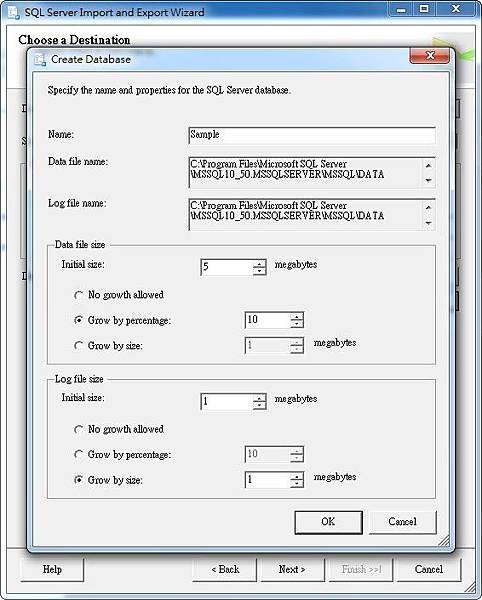 SQL Server Import and Export Wizard

Choose a Destination

Create Database

Specify the name and properties for the SQL Server database.

Name: Sample

Data file name: C:\Program Files\Microsoft SQL Server \MSSQL10_50.MSSQLSERVER\MSSQL\DATA

Log file name: C:\Program Files\Microsoft SQL Server \MSSQL10_50.MSSQLSERVER\MSSQL\DATA

Data file size
Initial size: 5 megabytes
No growth allowed
Grow by percentage: 10
Grow by size: 1 megabytes

Log file size
Initial size: 1 megabytes
No growth allowed
Grow by percentage: 10
Grow by size: 1 megabytes

OK Cancel

Help < Back Next > Finish >>| Cancel